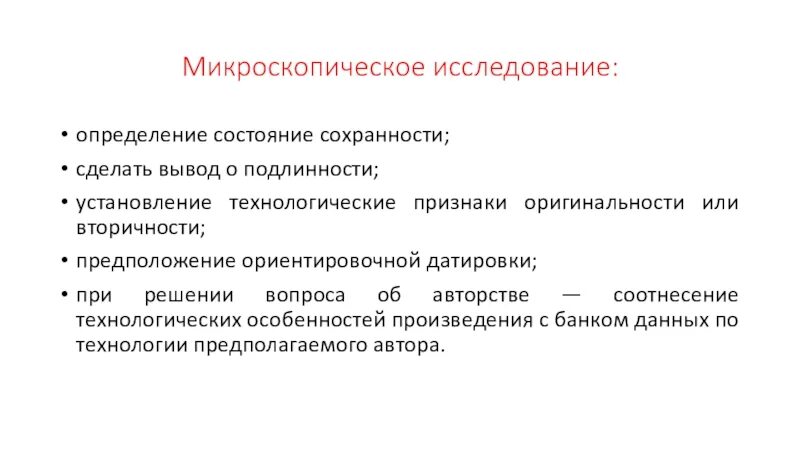 Микроскопическое исследование:

• определение состояние сохранности;
• сделать вывод о подлинности;
• установление технологические признаки оригинальности или вторичности;
• предположение ориентировочной датировки;
• при решении вопроса об авторстве — соотнесение технологических особенностей произведения с банком данных по технологии предполагаемого автора.